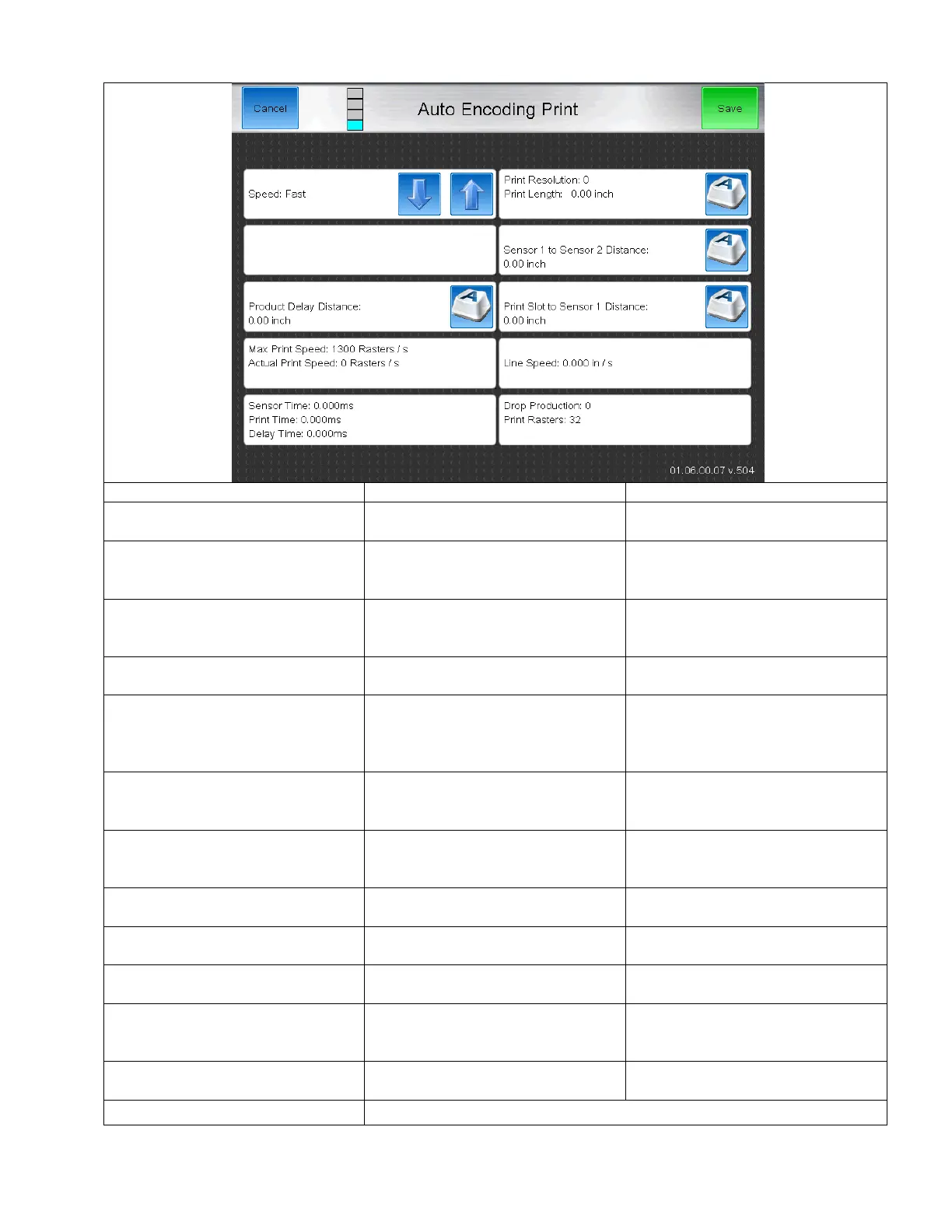 Cancel

Auto Encoding Print

Save

Speed: Fast

Print Resolution: 0
Print Length: 0.00 inch

Sensor 1 to Sensor 2 Distance:
0.00 inch

Product Delay Distance:
0.00 inch

Print Slot to Sensor 1 Distance:
0.00 inch

Max Print Speed: 1300 Rasters / s
Actual Print Speed: 0 Rasters / s

Line Speed: 0.000 in / s

Sensor Time: 0.000ms
Print Time: 0.000ms
Delay Time: 0.000ms

Drop Production: 0
Print Rasters: 32

01.06.00.07 v.504